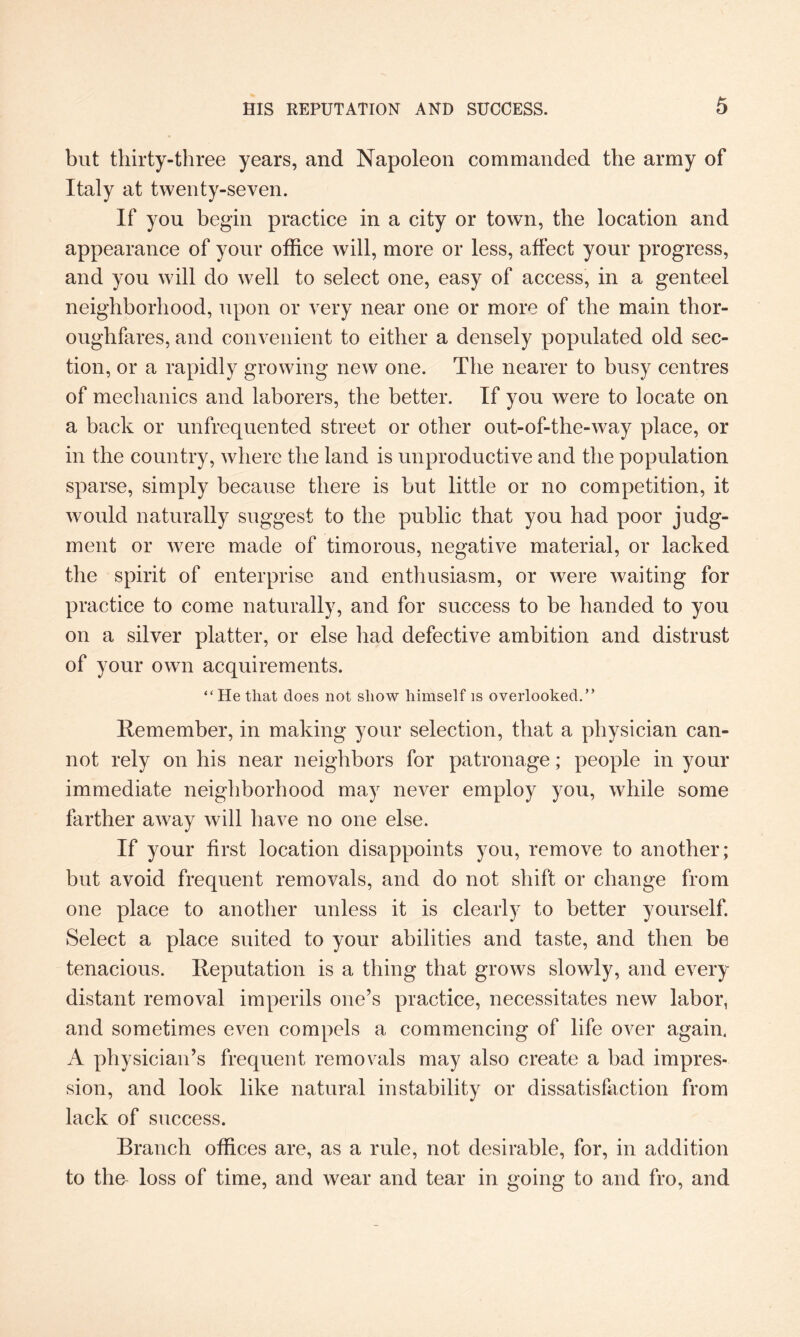 HIS REPUTATION AND SUCCESS. 5

but thirty-three years, and Napoleon commanded the army of Italy at twenty-seven.

If you begin practice in a city or town, the location and appearance of your office will, more or less, affect your progress, and you will do well to select one, easy of access, in a genteel neighborhood, upon or very near one or more of the main thoroughfares, and convenient to either a densely populated old section, or a rapidly growing new one. The nearer to busy centres of mechanics and laborers, the better. If you were to locate on a back or unfrequented street or other out-of-the-way place, or in the country, where the land is unproductive and the population sparse, simply because there is but little or no competition, it would naturally suggest to the public that you had poor judgment or were made of timorous, negative material, or lacked the spirit of enterprise and enthusiasm, or were waiting for practice to come naturally, and for success to be handed to you on a silver platter, or else had defective ambition and distrust of your own acquirements.

"He that does not show himself is overlooked."

Remember, in making your selection, that a physician cannot rely on his near neighbors for patronage; people in your immediate neighborhood may never employ you, while some farther away will have no one else.

If your first location disappoints you, remove to another; but avoid frequent removals, and do not shift or change from one place to another unless it is clearly to better yourself. Select a place suited to your abilities and taste, and then be tenacious. Reputation is a thing that grows slowly, and every distant removal imperils one's practice, necessitates new labor, and sometimes even compels a commencing of life over again. A physician's frequent removals may also create a bad impression, and look like natural instability or dissatisfaction from lack of success.

Branch offices are, as a rule, not desirable, for, in addition to the loss of time, and wear and tear in going to and fro, and